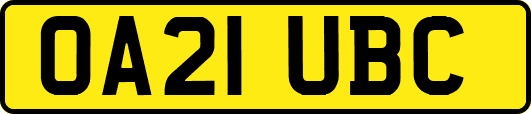 OA21 UBC